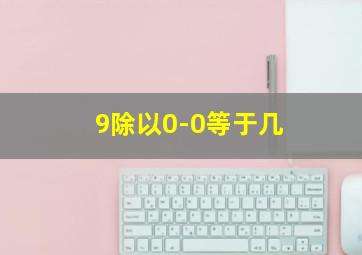 9除以0-0等于几